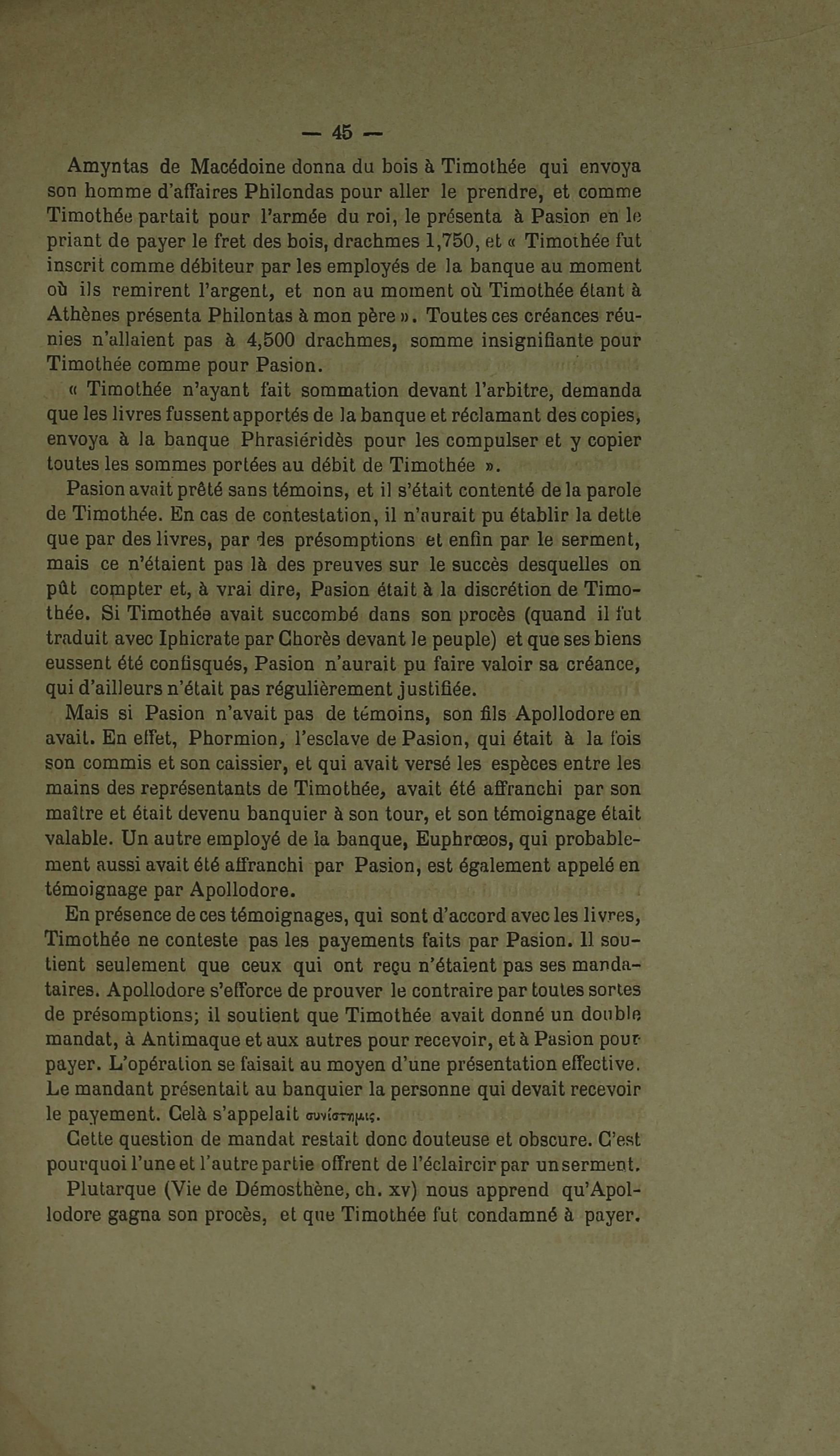 — 45 —

Amyntas de Macédoine donna du bois à Timothée qui envoya son homme d'affaires Philondas pour aller le prendre, et comme Timothée partait pour l'armée du roi, le présenta à Pasion en le priant de payer le fret des bois, drachmes 1,750, et « Timothée fut inscrit comme débiteur par les employés de la banque au moment où ils remirent l'argent, et non au moment où Timothée étant à Athènes présenta Philontas à mon père ». Toutes ces créances réunies n'allaient pas à 4,500 drachmes, somme insignifiante pour Timothée comme pour Pasion.

« Timothée n'ayant fait sommation devant l'arbitre, demanda que les livres fussent apportés de la banque et réclamant des copies, envoya à la banque Phrasiéridès pour les compulser et y copier toutes les sommes portées au débit de Timothée ».

Pasion avait prêté sans témoins, et il s'était contenté de la parole de Timothée. En cas de contestation, il n'aurait pu établir la dette que par des livres, par des présomptions et enfin par le serment, mais ce n'étaient pas là des preuves sur le succès desquelles on pût compter et, à vrai dire, Pasion était à la discrétion de Timothée. Si Timothée avait succombé dans son procès (quand il fut traduit avec Iphicrate par Chorès devant le peuple) et que ses biens eussent été confisqués, Pasion n'aurait pu faire valoir sa créance, qui d'ailleurs n'était pas régulièrement justifiée.

Mais si Pasion n'avait pas de témoins, son fils Apollodore en avait. En effet, Phormion, l'esclave de Pasion, qui était à la fois son commis et son caissier, et qui avait versé les espèces entre les mains des représentants de Timothée, avait été affranchi par son maître et était devenu banquier à son tour, et son témoignage était valable. Un autre employé de la banque, Euphrœos, qui probablement aussi avait été affranchi par Pasion, est également appelé en témoignage par Apollodore.

En présence de ces témoignages, qui sont d'accord avec les livres, Timothée ne conteste pas les payements faits par Pasion. Il soutient seulement que ceux qui ont reçu n'étaient pas ses mandataires. Apollodore s'efforce de prouver le contraire par toutes sortes de présomptions; il soutient que Timothée avait donné un double mandat, à Antimaque et aux autres pour recevoir, et à Pasion pour payer. L'opération se faisait au moyen d'une présentation effective. Le mandant présentait au banquier la personne qui devait recevoir le payement. Celà s'appelait συνίστημις.

Cette question de mandat restait donc douteuse et obscure. C'est pourquoi l'une et l'autre partie offrent de l'éclaircir par un serment.

Plutarque (Vie de Démosthène, ch. xv) nous apprend qu'Apollodore gagna son procès, et que Timothée fut condamné à payer.